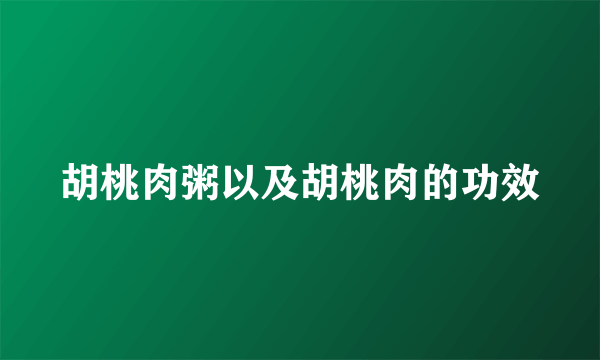 胡桃肉粥以及胡桃肉的功效